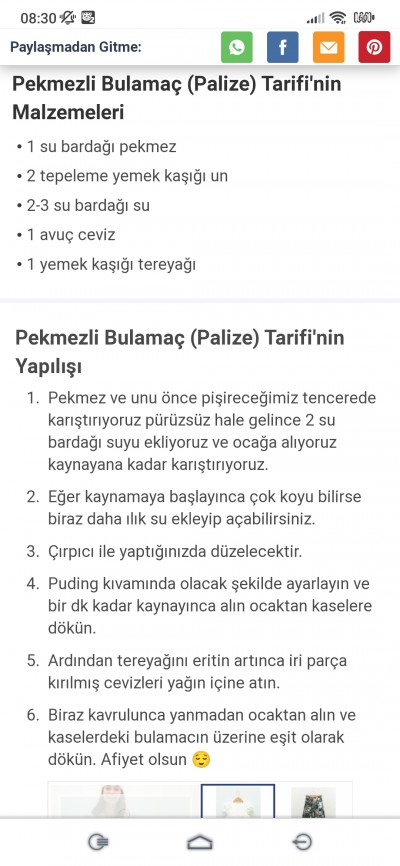 08:30

Paylaşmadan Gitme:

Pekmezli Bulamaç (Palize) Tarifi'nin Malzemeleri

• 1 su bardağı pekmez
• 2 tepeleme yemek kaşığı un
• 2-3 su bardağı su
• 1 avuç ceviz
• 1 yemek kaşığı tereyağı

Pekmezli Bulamaç (Palize) Tarifi'nin Yapılışı

1. Pekmez ve unu önce pişireceğimiz tencerede karıştırıyoruz pürüzsüz hale gelince 2 su bardağı suyu ekliyoruz ve ocağa alıyoruz kaynayana kadar karıştırıyoruz.
2. Eğer kaynamaya başlayınca çok koyu bilirse biraz daha ılık su ekleyip açabilirsiniz.
3. Çırpıcı ile yaptığınızda düzelecektir.
4. Puding kıvamında olacak şekilde ayarlayın ve bir dk kadar kaynayınca alın ocaktan kaselere dökün.
5. Ardından tereyağını eritin artınca iri parça kırılmış cevizleri yağın içine atın.
6. Biraz kavrulunca yanmadan ocaktan alın ve kaselerdeki bulamacın üzerine eşit olarak dökün. Afiyet olsun 😌